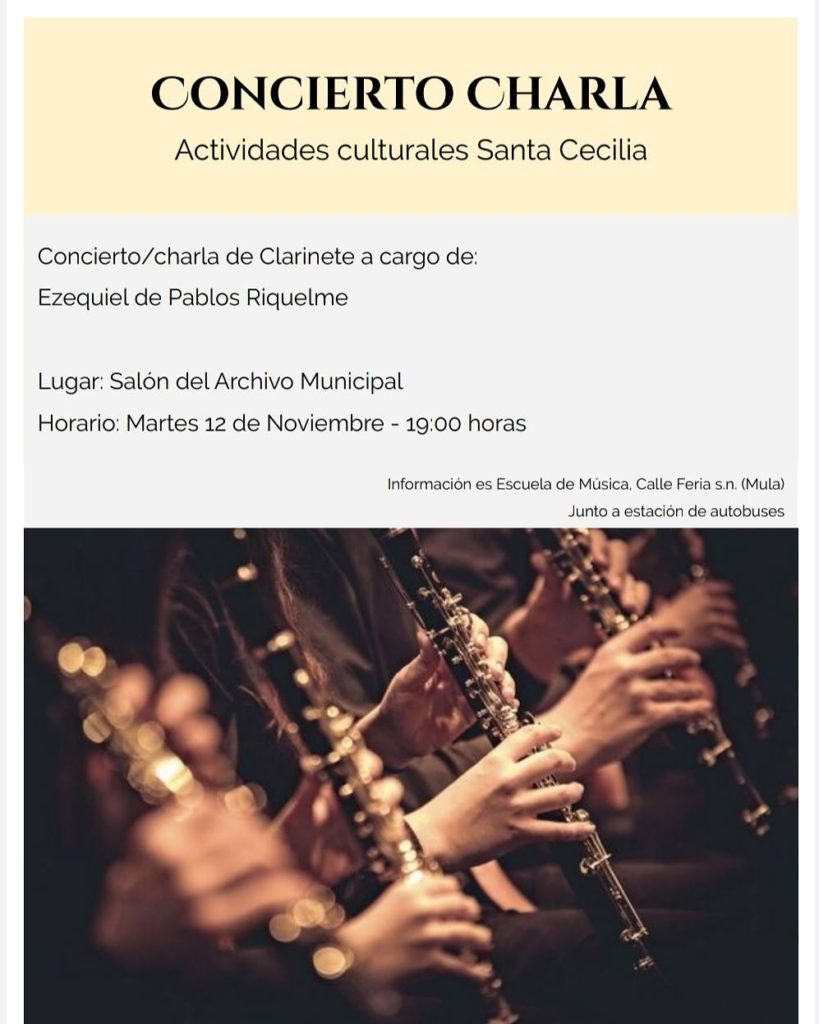 CONCIERTO CHARLA

Actividades culturales Santa Cecilia

Concierto/charla de Clarinete a cargo de:
Ezequiel de Pablos Riquelme

Lugar: Salón del Archivo Municipal
Horario: Martes 12 de Noviembre - 19:00 horas

Información es Escuela de Música, Calle Feria s.n. (Mula)
Junto a estación de autobuses